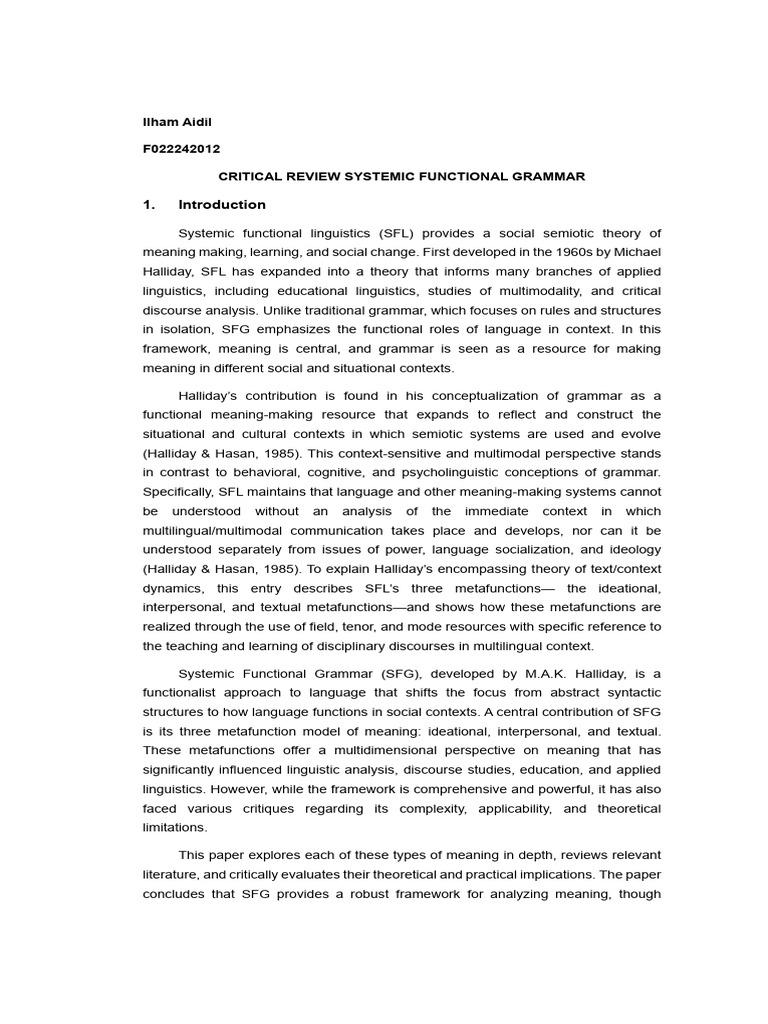 Ilham Aidil

F022242012

CRITICAL REVIEW SYSTEMIC FUNCTIONAL GRAMMAR

1. Introduction

Systemic functional linguistics (SFL) provides a social semiotic theory of meaning making, learning, and social change. First developed in the 1960s by Michael Halliday, SFL has expanded into a theory that informs many branches of applied linguistics, including educational linguistics, studies of multimodality, and critical discourse analysis. Unlike traditional grammar, which focuses on rules and structures in isolation, SFG emphasizes the functional roles of language in context. In this framework, meaning is central, and grammar is seen as a resource for making meaning in different social and situational contexts.

Halliday's contribution is found in his conceptualization of grammar as a functional meaning-making resource that expands to reflect and construct the situational and cultural contexts in which semiotic systems are used and evolve (Halliday & Hasan, 1985). This context-sensitive and multimodal perspective stands in contrast to behavioral, cognitive, and psycholinguistic conceptions of grammar. Specifically, SFL maintains that language and other meaning-making systems cannot be understood without an analysis of the immediate context in which multilingual/multimodal communication takes place and develops, nor can it be understood separately from issues of power, language socialization, and ideology (Halliday & Hasan, 1985). To explain Halliday's encompassing theory of text/context dynamics, this entry describes SFL's three metafunctions— the ideational, interpersonal, and textual metafunctions—and shows how these metafunctions are realized through the use of field, tenor, and mode resources with specific reference to the teaching and learning of disciplinary discourses in multilingual context.

Systemic Functional Grammar (SFG), developed by M.A.K. Halliday, is a functionalist approach to language that shifts the focus from abstract syntactic structures to how language functions in social contexts. A central contribution of SFG is its three metafunction model of meaning: ideational, interpersonal, and textual. These metafunctions offer a multidimensional perspective on meaning that has significantly influenced linguistic analysis, discourse studies, education, and applied linguistics. However, while the framework is comprehensive and powerful, it has also faced various critiques regarding its complexity, applicability, and theoretical limitations.

This paper explores each of these types of meaning in depth, reviews relevant literature, and critically evaluates their theoretical and practical implications. The paper concludes that SFG provides a robust framework for analyzing meaning, though